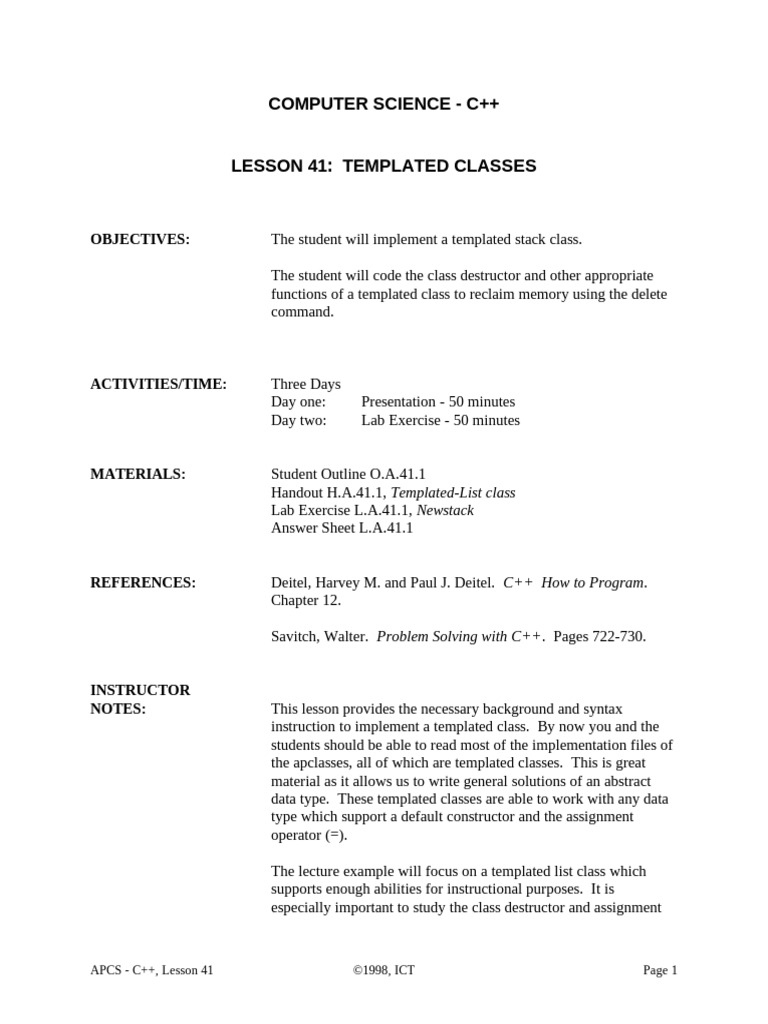 COMPUTER SCIENCE - C++

LESSON 41: TEMPLATED CLASSES

OBJECTIVES:

The student will implement a templated stack class.

The student will code the class destructor and other appropriate functions of a templated class to reclaim memory using the delete command.

ACTIVITIES/TIME:

Three Days
Day one: Presentation - 50 minutes
Day two: Lab Exercise - 50 minutes

MATERIALS:

Student Outline O.A.41.1
Handout H.A.41.1, Templated-List class
Lab Exercise L.A.41.1, Newstack
Answer Sheet L.A.41.1

REFERENCES:

Deitel, Harvey M. and Paul J. Deitel. C++ How to Program. Chapter 12.

Savitch, Walter. Problem Solving with C++. Pages 722-730.

INSTRUCTOR NOTES:

This lesson provides the necessary background and syntax instruction to implement a templated class. By now you and the students should be able to read most of the implementation files of the apclasses, all of which are templated classes. This is great material as it allows us to write general solutions of an abstract data type. These templated classes are able to work with any data type which support a default constructor and the assignment operator (=).

The lecture example will focus on a templated list class which supports enough abilities for instructional purposes. It is especially important to study the class destructor and assignment

APCS - C++, Lesson 41 ©1998, ICT Page 1